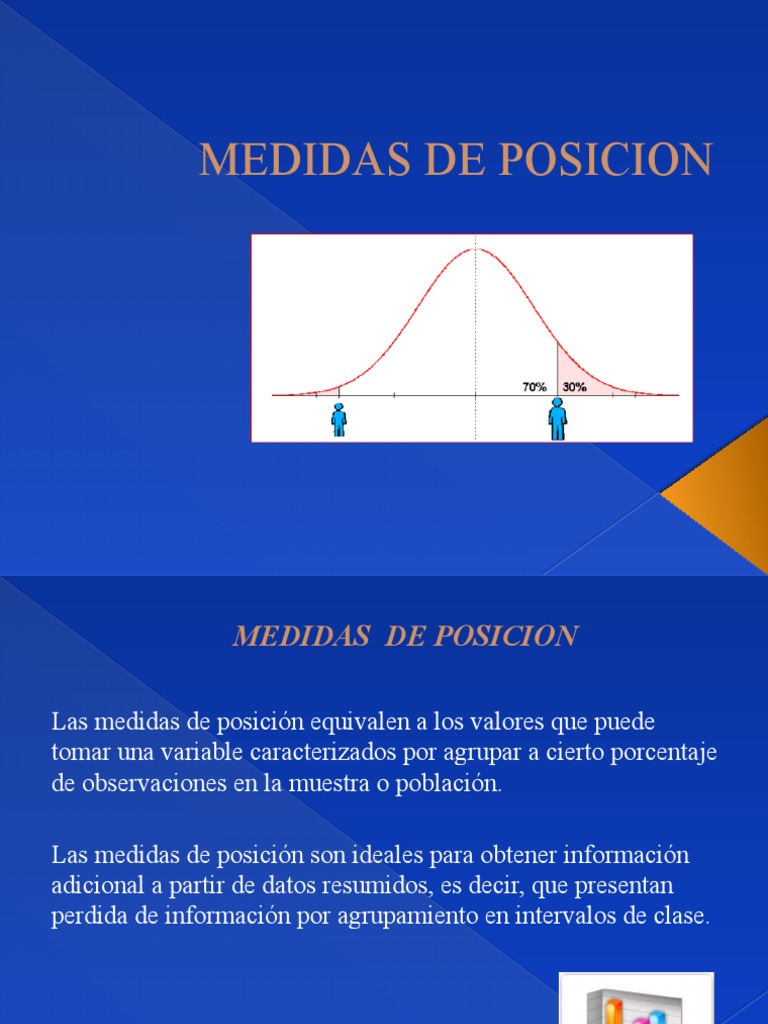 MEDIDAS DE POSICION

70%
30%

MEDIDAS DE POSICION

Las medidas de posición equivalen a los valores que puede tomar una variable caracterizados por agrupar a cierto porcentaje de observaciones en la muestra o población.

Las medidas de posición son ideales para obtener información adicional a partir de datos resumidos, es decir, que presentan perdida de información por agrupamiento en intervalos de clase.